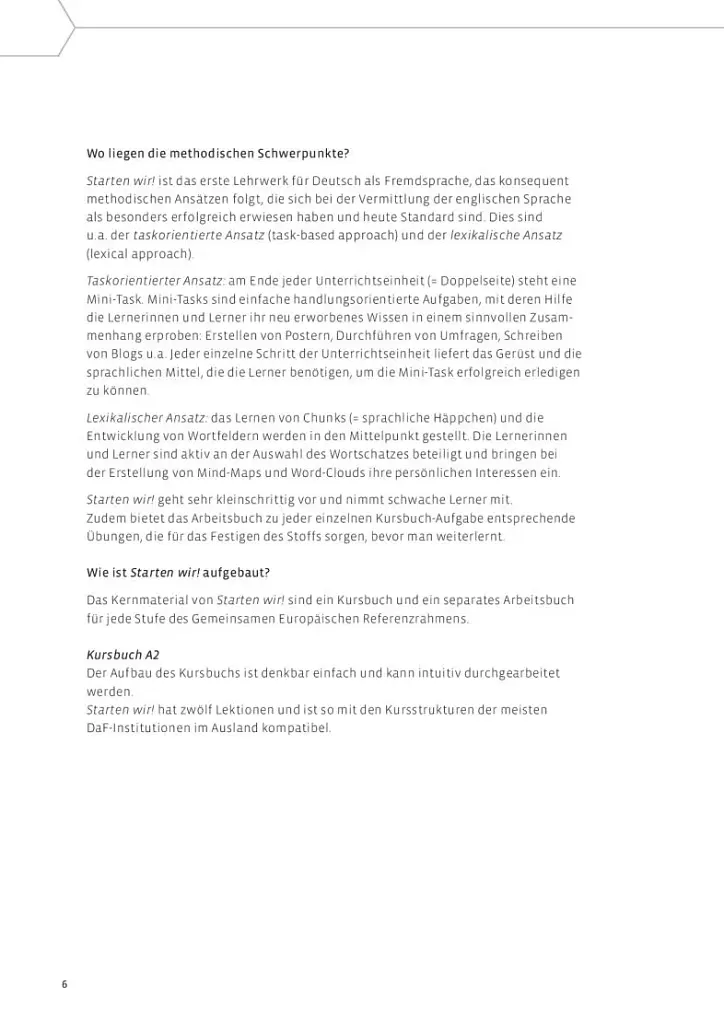 Wo liegen die methodischen Schwerpunkte?

Starten wir! ist das erste Lehrwerk für Deutsch als Fremdsprache, das konsequent methodischen Ansätzen folgt, die sich bei der Vermittlung der englischen Sprache als besonders erfolgreich erwiesen haben und heute Standard sind. Dies sind u.a. der taskorientierte Ansatz (task-based approach) und der lexikalische Ansatz (lexical approach).

Taskorientierter Ansatz: am Ende jeder Unterrichtseinheit (= Doppelseite) steht eine Mini-Task. Mini-Tasks sind einfache handlungsorientierte Aufgaben, mit deren Hilfe die Lernerinnen und Lerner ihr neu erworbenes Wissen in einem sinnvollen Zusammenhang erproben: Erstellen von Postern, Durchführen von Umfragen, Schreiben von Blogs u.a. Jeder einzelne Schritt der Unterrichtseinheit liefert das Gerüst und die sprachlichen Mittel, die die Lerner benötigen, um die Mini-Task erfolgreich erledigen zu können.

Lexikalischer Ansatz: das Lernen von Chunks (= sprachliche Häppchen) und die Entwicklung von Wortfeldern werden in den Mittelpunkt gestellt. Die Lernerinnen und Lerner sind aktiv an der Auswahl des Wortschatzes beteiligt und bringen bei der Erstellung von Mind-Maps und Word-Clouds ihre persönlichen Interessen ein.

Starten wir! geht sehr kleinschrittig vor und nimmt schwache Lerner mit. Zudem bietet das Arbeitsbuch zu jeder einzelnen Kursbuch-Aufgabe entsprechende Übungen, die für das Festigen des Stoffs sorgen, bevor man weiterlernt.

Wie ist Starten wir! aufgebaut?

Das Kernmaterial von Starten wir! sind ein Kursbuch und ein separates Arbeitsbuch für jede Stufe des Gemeinsamen Europäischen Referenzrahmens.

Kursbuch A2
Der Aufbau des Kursbuchs ist denkbar einfach und kann intuitiv durchgearbeitet werden.
Starten wir! hat zwölf Lektionen und ist so mit den Kursstrukturen der meisten DaF-Institutionen im Ausland kompatibel.

6